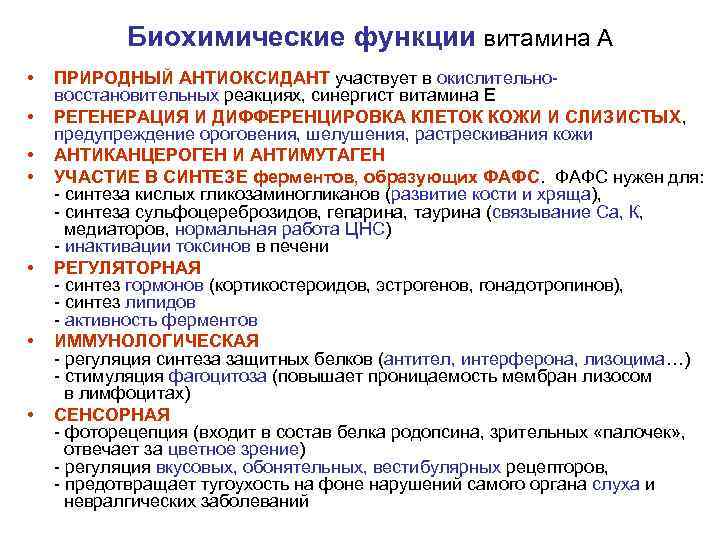 Биохимические функции витамина А

• ПРИРОДНЫЙ АНТИОКСИДАНТ участвует в окислительно-восстановительных реакциях, синергист витамина Е
• РЕГЕНЕРАЦИЯ И ДИФФЕРЕНЦИРОВКА КЛЕТОК КОЖИ И СЛИЗИСТЫХ, предупреждение ороговения, шелушения, растрескивания кожи
• АНТИКАНЦЕРОГЕН И АНТИМУТАГЕН
• УЧАСТИЕ В СИНТЕЗЕ ферментов, образующих ФАФС. ФАФС нужен для:
- синтеза кислых гликозаминогликанов (развитие кости и хряща),
- синтеза сульфоцереброзидов, гепарина, таурина (связывание Са, К, медиаторов, нормальная работа ЦНС)
- инактивации токсинов в печени
• РЕГУЛЯТОРНАЯ
- синтез гормонов (кортикостероидов, эстрогенов, гонадотропинов),
- синтез липидов
- активность ферментов
• ИММУНОЛОГИЧЕСКАЯ
- регуляция синтеза защитных белков (антител, интерферона, лизоцима…)
- стимуляция фагоцитоза (повышает проницаемость мембран лизосом в лимфоцитах)
• СЕНСОРНАЯ
- фоторецепция (входит в состав белка родопсина, зрительных «палочек», отвечает за цветное зрение)
- регуляция вкусовых, обонятельных, вестибулярных рецепторов,
- предотвращает тугоухость на фоне нарушений самого органа слуха и невралгических заболеваний